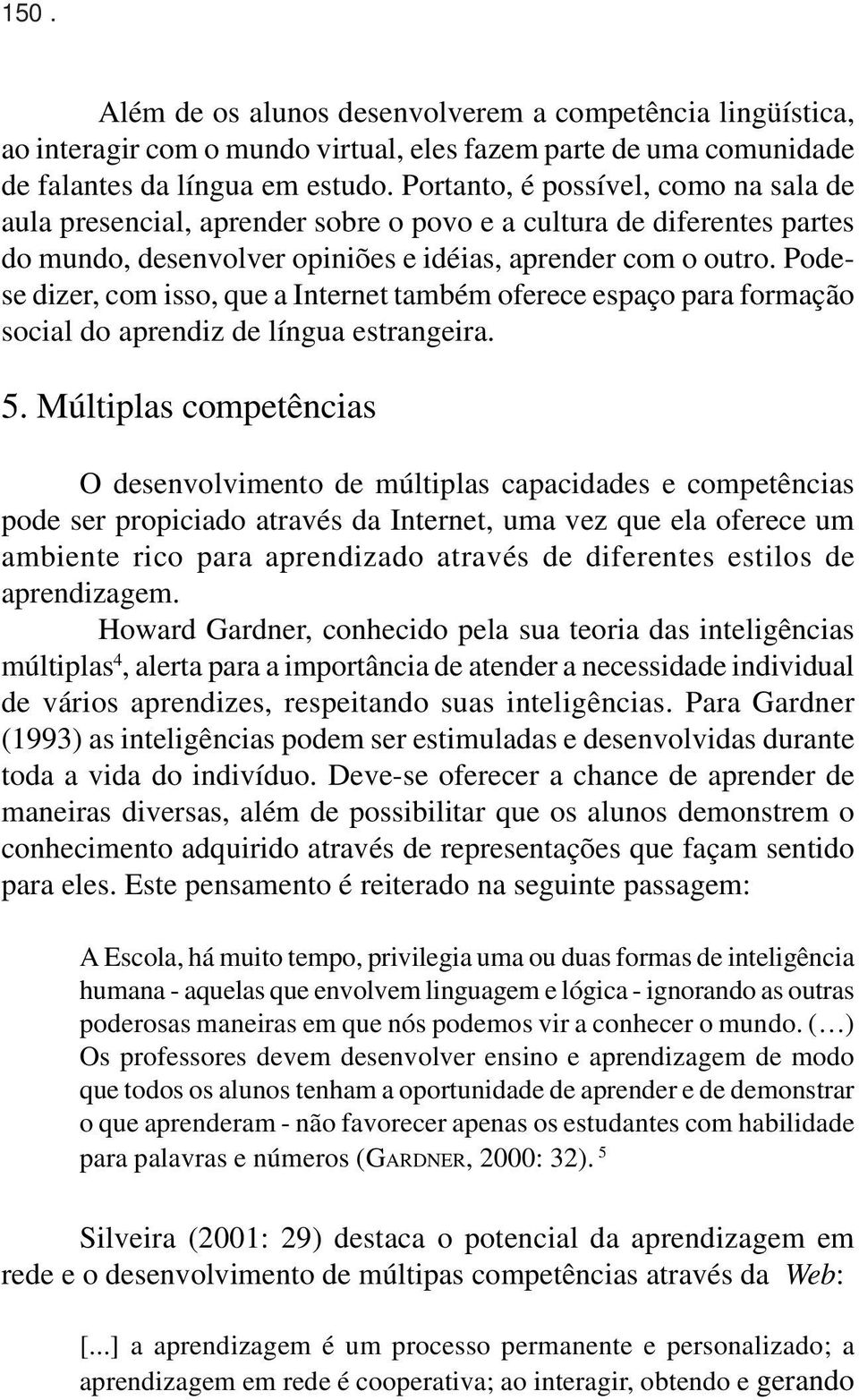 150 .

Além de os alunos desenvolverem a competência lingüística, ao interagir com o mundo virtual, eles fazem parte de uma comunidade de falantes da língua em estudo. Portanto, é possível, como na sala de aula presencial, aprender sobre o povo e a cultura de diferentes partes do mundo, desenvolver opiniões e idéias, aprender com o outro. Pode-se dizer, com isso, que a Internet também oferece espaço para formação social do aprendiz de língua estrangeira.

5. Múltiplas competências

O desenvolvimento de múltiplas capacidades e competências pode ser propiciado através da Internet, uma vez que ela oferece um ambiente rico para aprendizado através de diferentes estilos de aprendizagem.

Howard Gardner, conhecido pela sua teoria das inteligências múltiplas$^4$, alerta para a importância de atender a necessidade individual de vários aprendizes, respeitando suas inteligências. Para Gardner (1993) as inteligências podem ser estimuladas e desenvolvidas durante toda a vida do indivíduo. Deve-se oferecer a chance de aprender de maneiras diversas, além de possibilitar que os alunos demonstrem o conhecimento adquirido através de representações que façam sentido para eles. Este pensamento é reiterado na seguinte passagem:

A Escola, há muito tempo, privilegia uma ou duas formas de inteligência humana - aquelas que envolvem linguagem e lógica - ignorando as outras poderosas maneiras em que nós podemos vir a conhecer o mundo. (…) Os professores devem desenvolver ensino e aprendizagem de modo que todos os alunos tenham a oportunidade de aprender e de demonstrar o que aprenderam - não favorecer apenas os estudantes com habilidade para palavras e números (GARDNER, 2000: 32). $^5$

Silveira (2001: 29) destaca o potencial da aprendizagem em rede e o desenvolvimento de múltipas competências através da Web:

[...] a aprendizagem é um processo permanente e personalizado; a aprendizagem em rede é cooperativa; ao interagir, obtendo e gerando